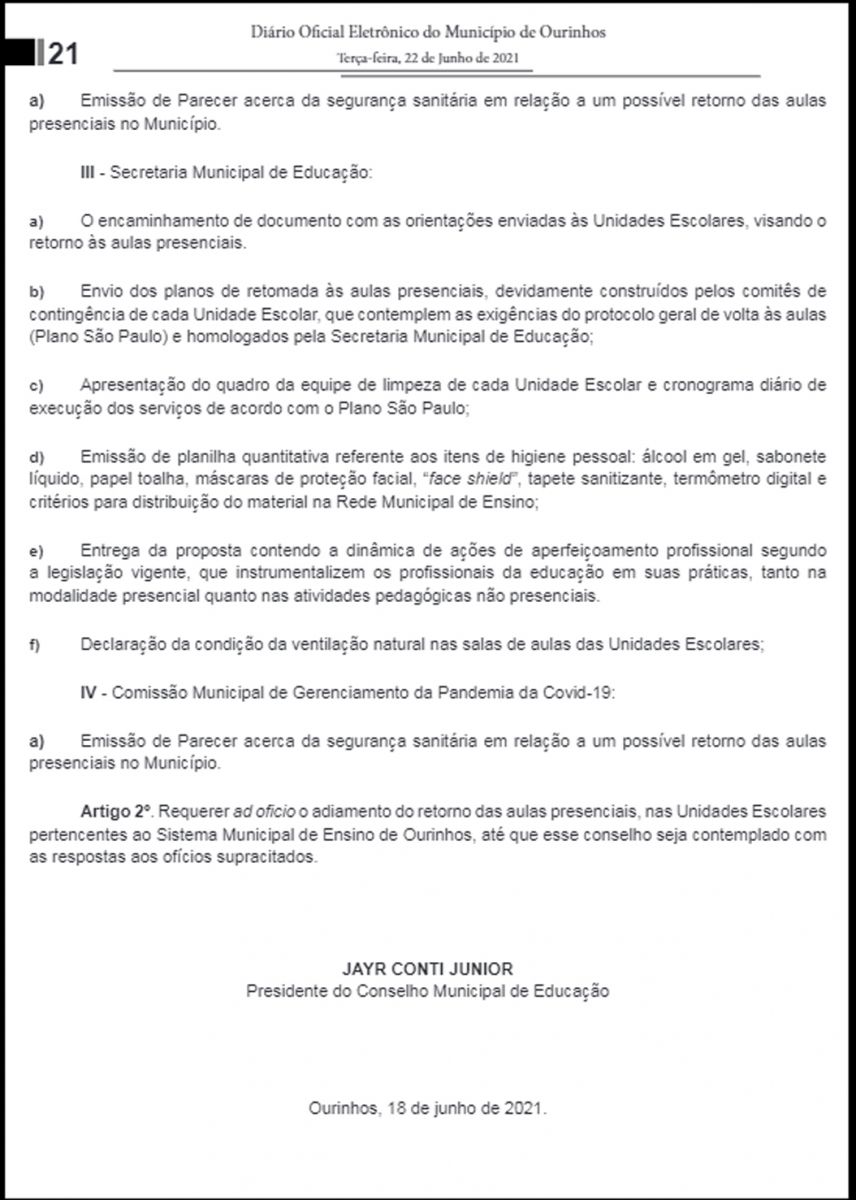 21

Diário Oficial Eletrônico do Município de Ourinhos

Terça-feira, 22 de Junho de 2021

a) Emissão de Parecer acerca da segurança sanitária em relação a um possível retorno das aulas presenciais no Município.

III - Secretaria Municipal de Educação:

a) O encaminhamento de documento com as orientações enviadas às Unidades Escolares, visando o retorno às aulas presenciais.

b) Envio dos planos de retomada às aulas presenciais, devidamente construídos pelos comitês de contingência de cada Unidade Escolar, que contemplem as exigências do protocolo geral de volta às aulas (Plano São Paulo) e homologados pela Secretaria Municipal de Educação;

c) Apresentação do quadro da equipe de limpeza de cada Unidade Escolar e cronograma diário de execução dos serviços de acordo com o Plano São Paulo;

d) Emissão de planilha quantitativa referente aos itens de higiene pessoal: álcool em gel, sabonete líquido, papel toalha, máscaras de proteção facial, "face shield", tapete sanitizante, termômetro digital e critérios para distribuição do material na Rede Municipal de Ensino;

e) Entrega da proposta contendo a dinâmica de ações de aperfeiçoamento profissional segundo a legislação vigente, que instrumentalizem os profissionais da educação em suas práticas, tanto na modalidade presencial quanto nas atividades pedagógicas não presenciais.

f) Declaração da condição da ventilação natural nas salas de aulas das Unidades Escolares;

IV - Comissão Municipal de Gerenciamento da Pandemia da Covid-19:

a) Emissão de Parecer acerca da segurança sanitária em relação a um possível retorno das aulas presenciais no Município.

Artigo 2º. Requerer ad oficio o adiamento do retorno das aulas presenciais, nas Unidades Escolares pertencentes ao Sistema Municipal de Ensino de Ourinhos, até que esse conselho seja contemplado com as respostas aos ofícios supracitados.

JAYR CONTI JUNIOR
Presidente do Conselho Municipal de Educação

Ourinhos, 18 de junho de 2021.